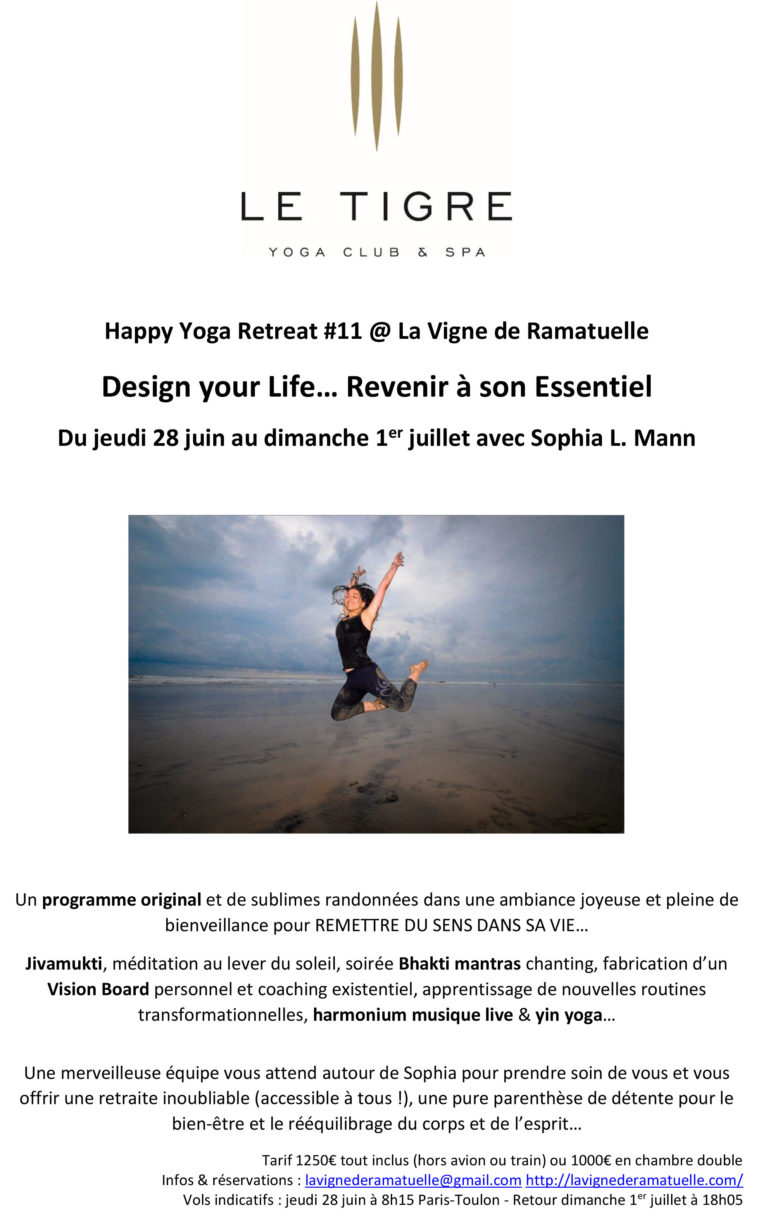 LE TIGRE
YOGA CLUB & SPA

Happy Yoga Retreat #11 @ La Vigne de Ramatuelle

Design your Life… Revenir à son Essentiel

Du jeudi 28 juin au dimanche 1$^{er}$ juillet avec Sophia L. Mann

Un programme original et de sublimes randonnées dans une ambiance joyeuse et pleine de bienveillance pour REMETTRE DU SENS DANS SA VIE…

Jivamukti, méditation au lever du soleil, soirée Bhakti mantras chanting, fabrication d'un Vision Board personnel et coaching existentiel, apprentissage de nouvelles routines transformationnelles, harmonium musique live & yin yoga…

Une merveilleuse équipe vous attend autour de Sophia pour prendre soin de vous et vous offrir une retraite inoubliable (accessible à tous !), une pure parenthèse de détente pour le bien-être et le rééquilibrage du corps et de l'esprit…

Tarif 1250€ tout inclus (hors avion ou train) ou 1000€ en chambre double
Infos & réservations : lavignederamatuelle@gmail.com http://lavignederamatuelle.com/
Vols indicatifs : jeudi 28 juin à 8h15 Paris-Toulon - Retour dimanche 1$^{er}$ juillet à 18h05